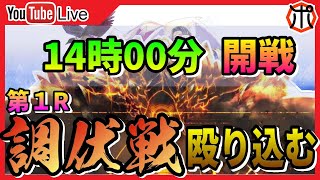 YouTube Live

ポ

14時00分 開戦

第１R

調伏戦 殴り込む